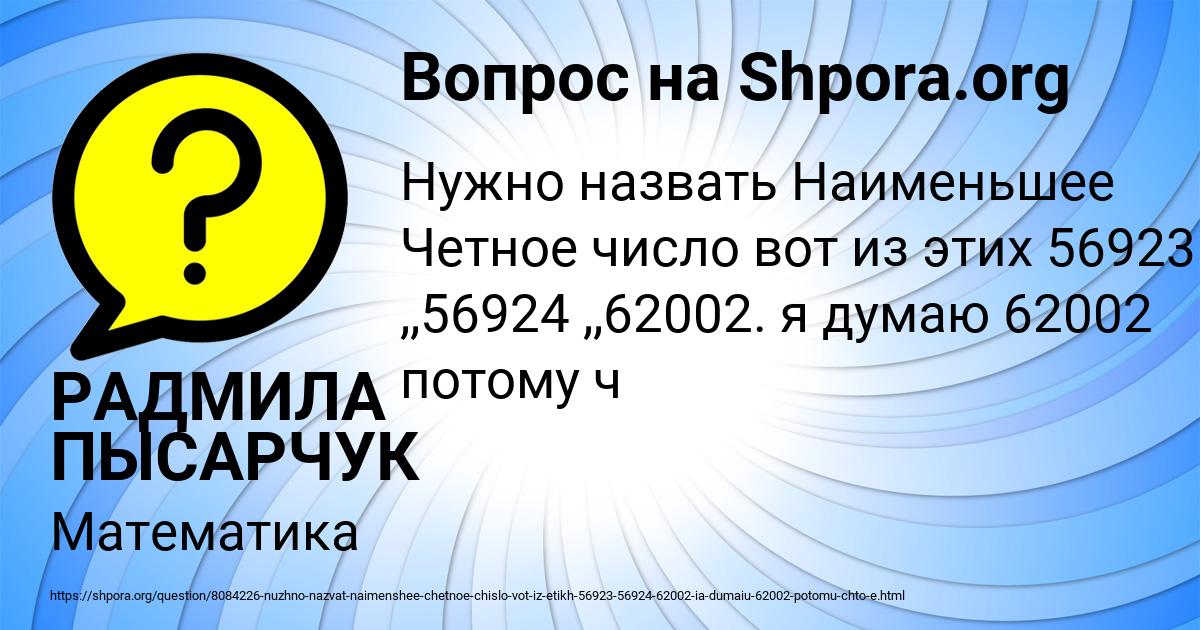 Вопрос на Shpora.org

Нужно назвать Наименьшее Четное число вот из этих 56923 „56924 „62002. я думаю 62002 потому ч

РАДМИЛА ПЫСАРЧУК

Математика

https://shpora.org/question/8084226-nuzhno-nazvat-naimenshee-chetnoe-chislo-vot-iz-etikh-56923-56924-62002-ia-dumaiu-62002-potomu-chto-e.html